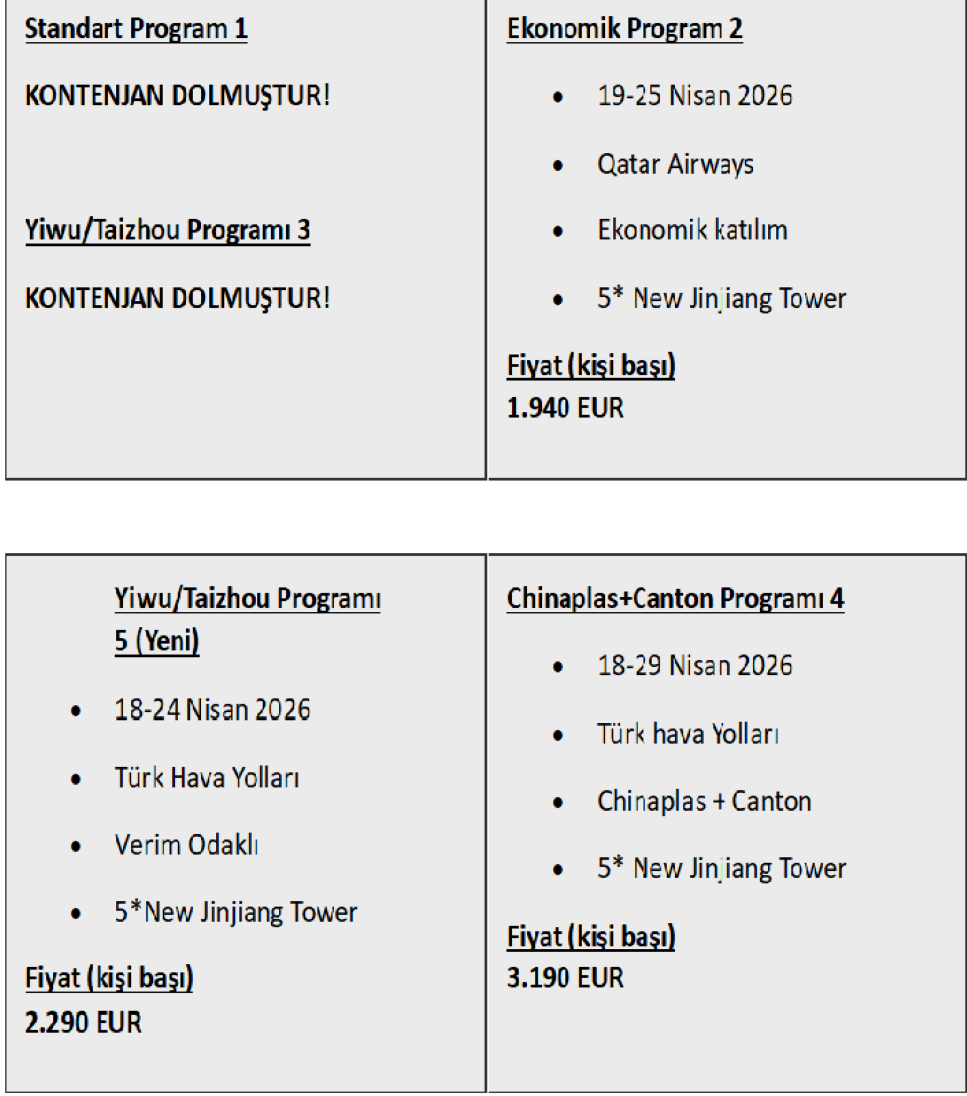 Standart Program 1

KONTENJAN DOLMUŞTUR!

Yiwu/Taizhou Programı 3

KONTENJAN DOLMUŞTUR!

Ekonomik Program 2

- 19-25 Nisan 2026
- Qatar Airways
- Ekonomik katılım
- 5* New Jinjiang Tower

Fiyat (kişi başı)
1.940 EUR

Yiwu/Taizhou Programı 5 (Yeni)

- 18-24 Nisan 2026
- Türk Hava Yolları
- Verim Odaklı
- 5*New Jinjiang Tower

Fiyat (kişi başı)
2.290 EUR

Chinaplas+Canton Programı 4

- 18-29 Nisan 2026
- Türk hava Yolları
- Chinaplas + Canton
- 5* New Jinjiang Tower

Fiyat (kişi başı)
3.190 EUR